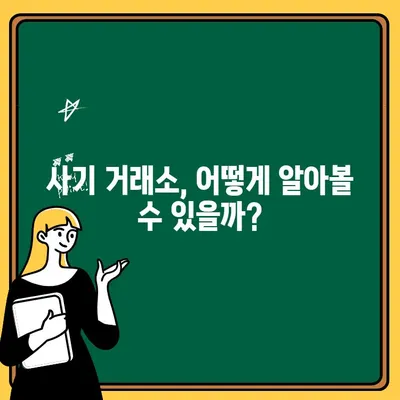 사기 거래소, 어떻게 알아볼 수 있을까?